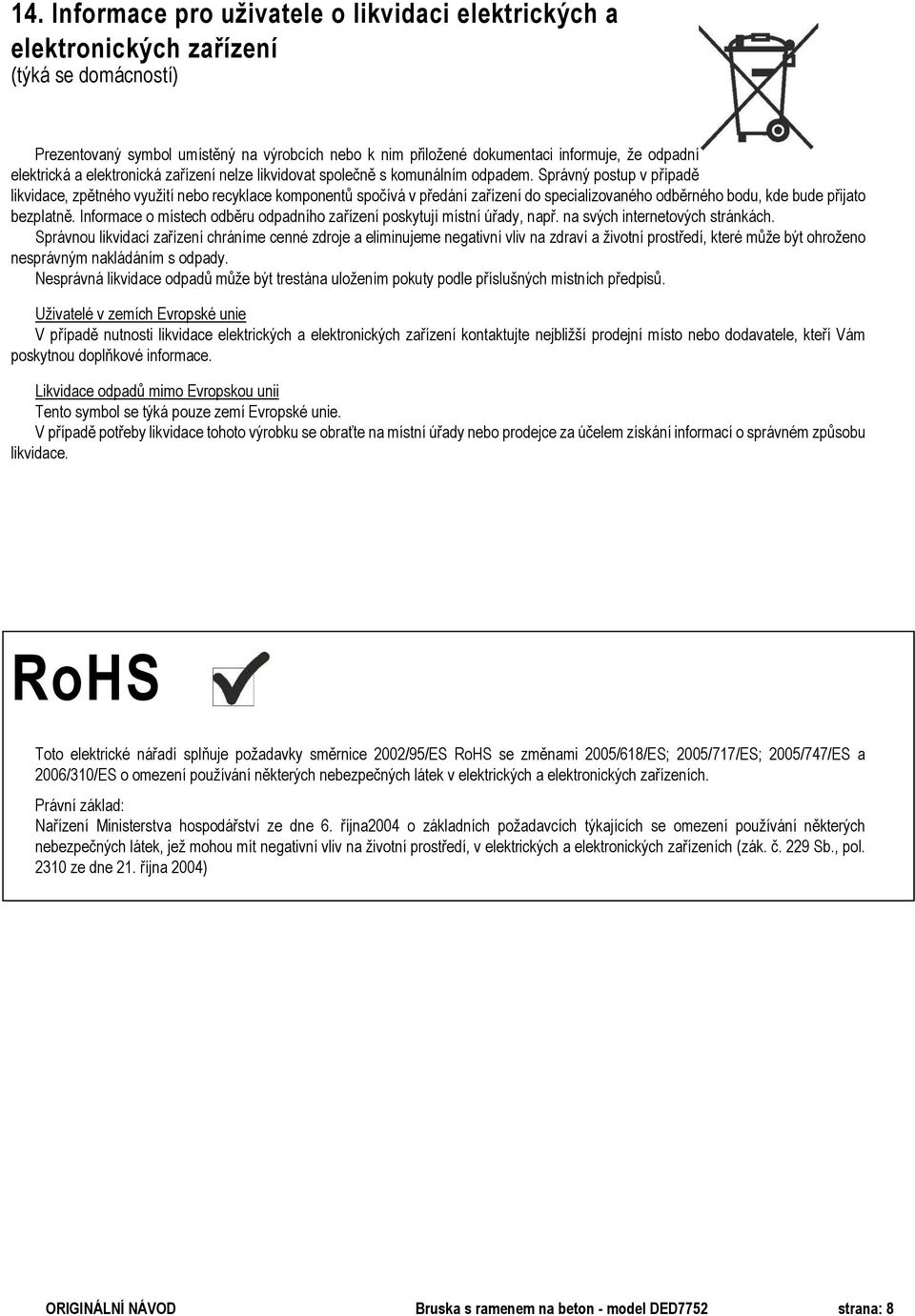 14. Informace pro uživatele o likvidaci elektrických a elektronických zařízení
(týká se domácností)

Prezentovaný symbol umístěný na výrobcích nebo k nim přiložené dokumentaci informuje, že odpadní elektrická a elektronická zařízení nelze likvidovat společně s komunálním odpadem. Správný postup v případě likvidace, zpětného využití nebo recyklace komponentů spočívá v předání zařízení do specializovaného odběrného bodu, kde bude přijato bezplatně. Informace o místech odběru odpadního zařízení poskytují místní úřady, např. na svých internetových stránkách.
Správnou likvidací zařízení chráníme cenné zdroje a eliminujeme negativní vliv na zdraví a životní prostředí, které může být ohroženo nesprávným nakládáním s odpady.
Nesprávná likvidace odpadů může být trestána uložením pokuty podle příslušných místních předpisů.

Uživatelé v zemích Evropské unie
V případě nutnosti likvidace elektrických a elektronických zařízení kontaktujte nejbližší prodejní místo nebo dodavatele, kteří Vám poskytnou doplňkové informace.

Likvidace odpadů mimo Evropskou unii
Tento symbol se týká pouze zemí Evropské unie.
V případě potřeby likvidace tohoto výrobku se obraťte na místní úřady nebo prodejce za účelem získání informací o správném způsobu likvidace.

RoHS

Toto elektrické nářadí splňuje požadavky směrnice 2002/95/ES RoHS se změnami 2005/618/ES; 2005/717/ES; 2005/747/ES a 2006/310/ES o omezení používání některých nebezpečných látek v elektrických a elektronických zařízeních.

Právní základ:
Nařízení Ministerstva hospodářství ze dne 6. října2004 o základních požadavcích týkajících se omezení používání některých nebezpečných látek, jež mohou mít negativní vliv na životní prostředí, v elektrických a elektronických zařízeních (zák. č. 229 Sb., pol. 2310 ze dne 21. října 2004)

ORIGINÁLNÍ NÁVOD Bruska s ramenem na beton - model DED7752 strana: 8